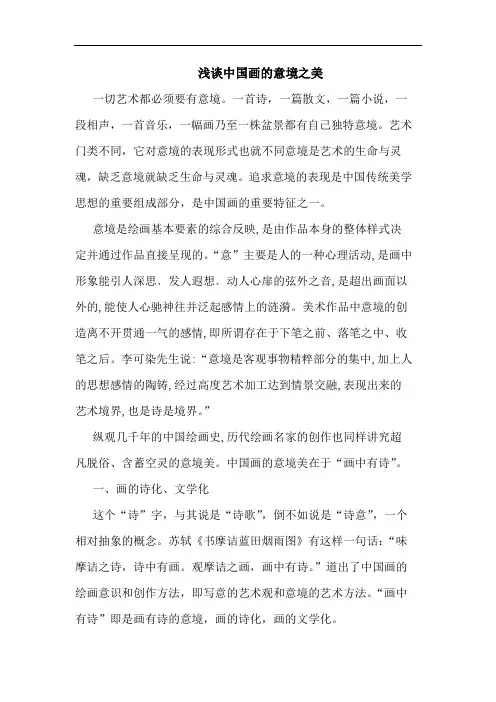 浅谈中国画的意境之美

一切艺术都必须要有意境。一首诗，一篇散文，一篇小说，一段相声，一首音乐，一幅画乃至一株盆景都有自己独特意境。艺术门类不同，它对意境的表现形式也就不同意境是艺术的生命与灵魂，缺乏意境就缺乏生命与灵魂。追求意境的表现是中国传统美学思想的重要组成部分，是中国画的重要特征之一。

意境是绘画基本要素的综合反映，是由作品本身的整体样式决定并通过作品直接呈现的。“意”主要是人的一种心理活动，是画中形象能引人深思、发人遐想、动人心扉的弦外之音，是超出画面以外的，能使人心驰神往并泛起感情上的涟漪。美术作品中意境的创造离不开贯通一气的感情，即所谓存在于下笔之前、落笔之中、收笔之后。李可染先生说：“意境是客观事物精粹部分的集中，加上人的思想感情的陶铸，经过高度艺术加工达到情景交融，表现出来的艺术境界，也是诗是境界。”

纵观几千年的中国绘画史，历代绘画名家的创作也同样讲究超凡脱俗、含蓄空灵的意境美。中国画的意境美在于“画中有诗”。

一、画的诗化、文学化

这个“诗”字，与其说是“诗歌”，倒不如说是“诗意”，一个相对抽象的概念。苏轼《书摩诘蓝田烟雨图》有这样一句话：“味摩诘之诗，诗中有画。观摩诘之画，画中有诗。”道出了中国画的绘画意识和创作方法，即写意的艺术观和意境的艺术方法。“画中有诗”即是画有诗的意境，画的诗化，画的文学化。